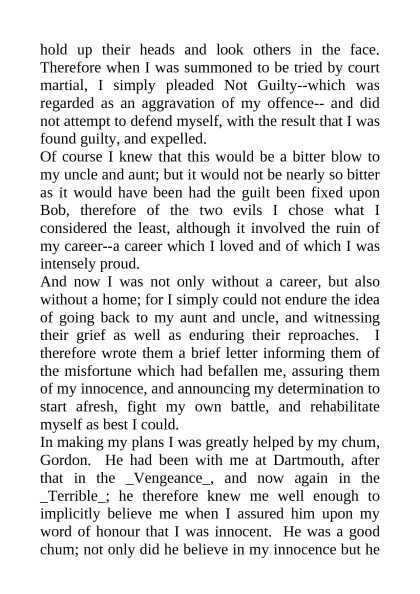 hold up their heads and look others in the face. Therefore when I was summoned to be tried by court martial, I simply pleaded Not Guilty--which was regarded as an aggravation of my offence-- and did not attempt to defend myself, with the result that I was found guilty, and expelled.
Of course I knew that this would be a bitter blow to my uncle and aunt; but it would not be nearly so bitter as it would have been had the guilt been fixed upon Bob, therefore of the two evils I chose what I considered the least, although it involved the ruin of my career--a career which I loved and of which I was intensely proud.
And now I was not only without a career, but also without a home; for I simply could not endure the idea of going back to my aunt and uncle, and witnessing their grief as well as enduring their reproaches. I therefore wrote them a brief letter informing them of the misfortune which had befallen me, assuring them of my innocence, and announcing my determination to start afresh, fight my own battle, and rehabilitate myself as best I could.
In making my plans I was greatly helped by my chum, Gordon. He had been with me at Dartmouth, after that in the _Vengeance_, and now again in the _Terrible_; he therefore knew me well enough to implicitly believe me when I assured him upon my word of honour that I was innocent. He was a good chum; not only did he believe in my innocence but he